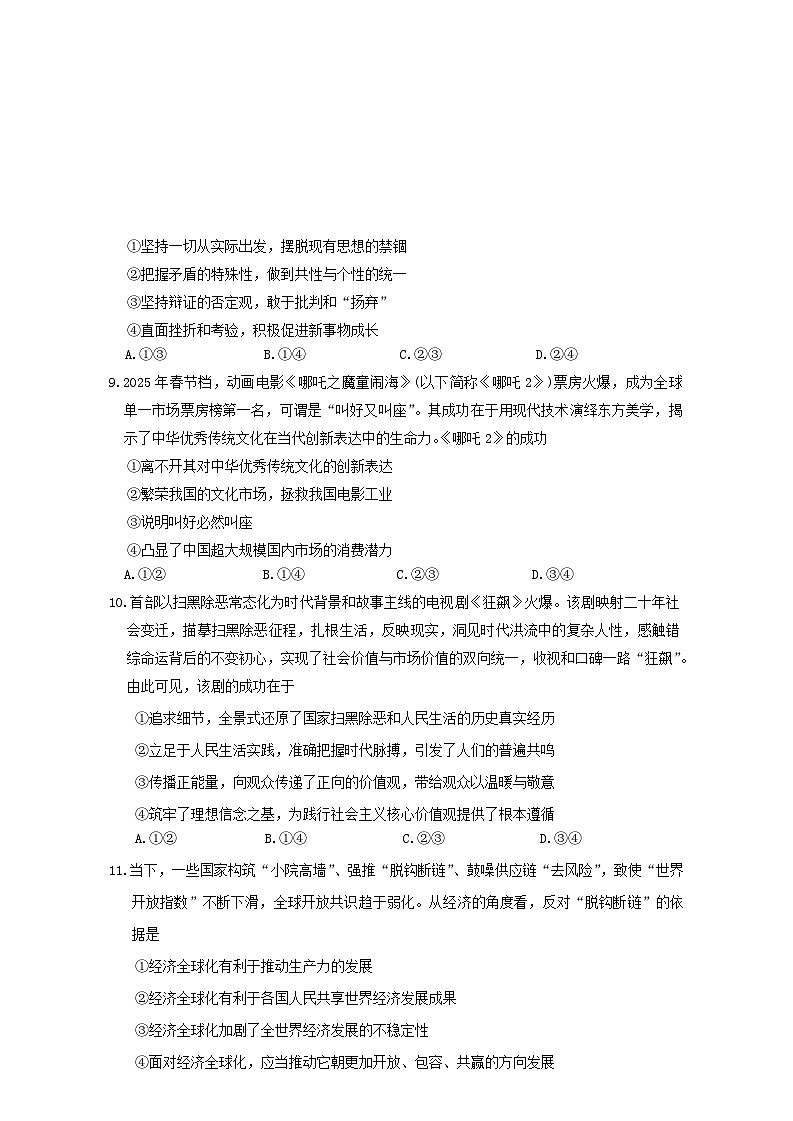 ①坚持一切从实际出发，摆脱现有思想的禁锢

②把握矛盾的特殊性，做到共性与个性的统一

③坚持辩证的否定观，敢于批判和“扬弃”

④直面挫折和考验，积极促进新事物成长

A.①③ B.①④ C.②③ D.②④

9.2025年春节档，动画电影《哪吒之魔童闹海》(以下简称《哪吒2》)票房火爆，成为全球单一市场票房榜第一名，可谓是“叫好又叫座”。其成功在于用现代技术演绎东方美学，揭示了中华优秀传统文化在当代创新表达中的生命力。《哪吒2》的成功

①离不开其对中华优秀传统文化的创新表达

②繁荣我国的文化市场，拯救我国电影工业

③说明叫好必然叫座

④凸显了中国超大规模国内市场的消费潜力

A.①② B.①④ C.②③ D.③④

10.首部以扫黑除恶常态化为时代背景和故事主线的电视剧《狂飙》火爆。该剧映射二十年社会变迁，描摹扫黑除恶征程，扎根生活，反映现实，洞见时代洪流中的复杂人性，感触错综命运背后的不变初心，实现了社会价值与市场价值的双向统一，收视和口碑一路“狂飙”。由此可见，该剧的成功在于

①追求细节，全景式还原了国家扫黑除恶和人民生活的历史真实经历

②立足于人民生活实践，准确把握时代脉搏，引发了人们的普遍共鸣

③传播正能量，向观众传递了正向的价值观，带给观众以温暖与敬意

④筑牢了理想信念之基，为践行社会主义核心价值观提供了根本遵循

A.①② B.①④ C.②③ D.③④

11.当下，一些国家构筑“小院高墙”、强推“脱钩断链”、鼓噪供应链“去风险”，致使“世界开放指数”不断下滑，全球开放共识趋于弱化。从经济的角度看，反对“脱钩断链”的依据是

①经济全球化有利于推动生产力的发展

②经济全球化有利于各国人民共享世界经济发展成果

③经济全球化加剧了全世界经济发展的不稳定性

④面对经济全球化，应当推动它朝更加开放、包容、共赢的方向发展